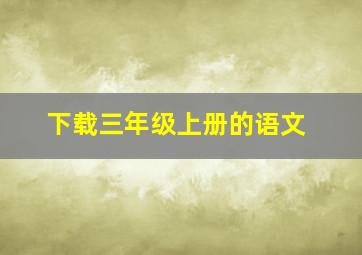 下载三年级上册的语文